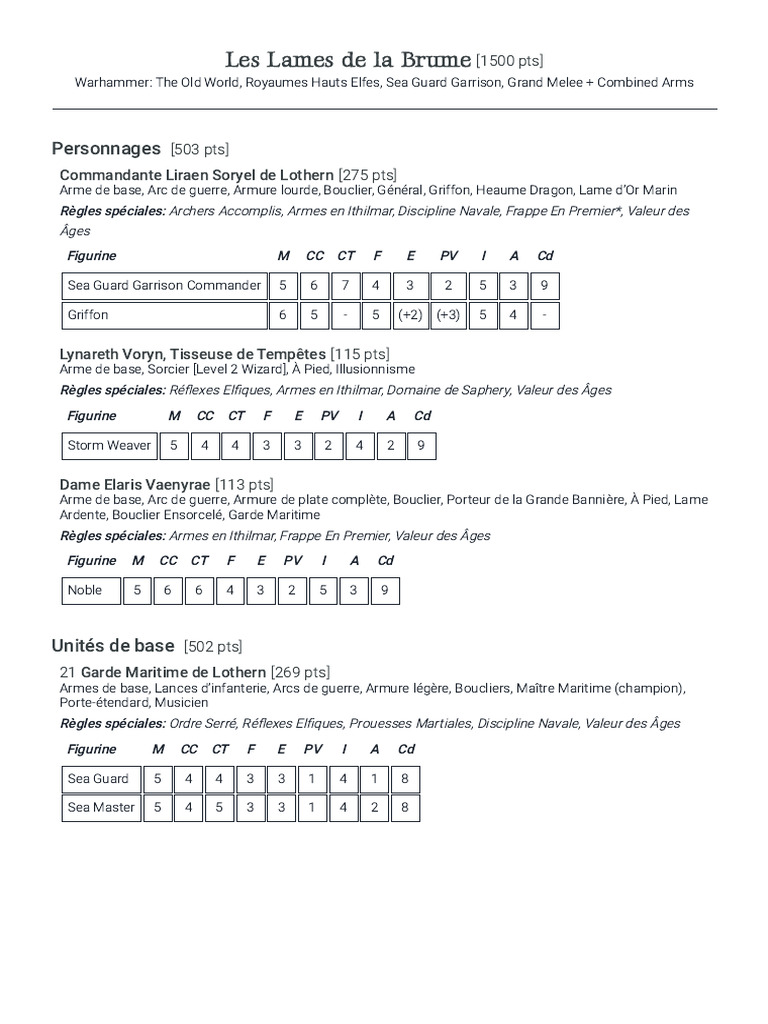 Les Lames de la Brume [1500 pts]

Warhammer: The Old World, Royaumes Hauts Elfes, Sea Guard Garrison, Grand Melee + Combined Arms

Personnages [503 pts]

Commandante Liraen Soryel de Lothern [275 pts]
Arme de base, Arc de guerre, Armure lourde, Bouclier, Général, Griffon, Heaume Dragon, Lame d'Or Marin

Règles spéciales: Archers Accomplis, Armes en Ithilmar, Discipline Navale, Frappe En Premier*, Valeur des Âges

| Figurine | M | CC | CT | F | E | PV | I | A | Cd |
|---|---|---|---|---|---|---|---|---|---|
| Sea Guard Garrison Commander | 5 | 6 | 7 | 4 | 3 | 2 | 5 | 3 | 9 |
| Griffon | 6 | 5 | - | 5 | (+2) | (+3) | 5 | 4 | - |

Lynareth Voryn, Tisseuse de Tempêtes [115 pts]
Arme de base, Sorcier [Level 2 Wizard], À Pied, Illusionnisme

Règles spéciales: Réflexes Elfiques, Armes en Ithilmar, Domaine de Saphery, Valeur des Âges

| Figurine | M | CC | CT | F | E | PV | I | A | Cd |
|---|---|---|---|---|---|---|---|---|---|
| Storm Weaver | 5 | 4 | 4 | 3 | 3 | 2 | 4 | 2 | 9 |

Dame Elaris Vaenyrae [113 pts]
Arme de base, Arc de guerre, Armure de plate complète, Bouclier, Porteur de la Grande Bannière, À Pied, Lame Ardente, Bouclier Ensorcelé, Garde Maritime

Règles spéciales: Armes en Ithilmar, Frappe En Premier, Valeur des Âges

| Figurine | M | CC | CT | F | E | PV | I | A | Cd |
|---|---|---|---|---|---|---|---|---|---|
| Noble | 5 | 6 | 6 | 4 | 3 | 2 | 5 | 3 | 9 |

Unités de base [502 pts]

21 Garde Maritime de Lothern [269 pts]
Armes de base, Lances d'infanterie, Arcs de guerre, Armure légère, Boucliers, Maître Maritime (champion), Porte-étendard, Musicien

Règles spéciales: Ordre Serré, Réflexes Elfiques, Prouesses Martiales, Discipline Navale, Valeur des Âges

| Figurine | M | CC | CT | F | E | PV | I | A | Cd |
|---|---|---|---|---|---|---|---|---|---|
| Sea Guard | 5 | 4 | 4 | 3 | 3 | 1 | 4 | 1 | 8 |
| Sea Master | 5 | 4 | 5 | 3 | 3 | 1 | 4 | 2 | 8 |